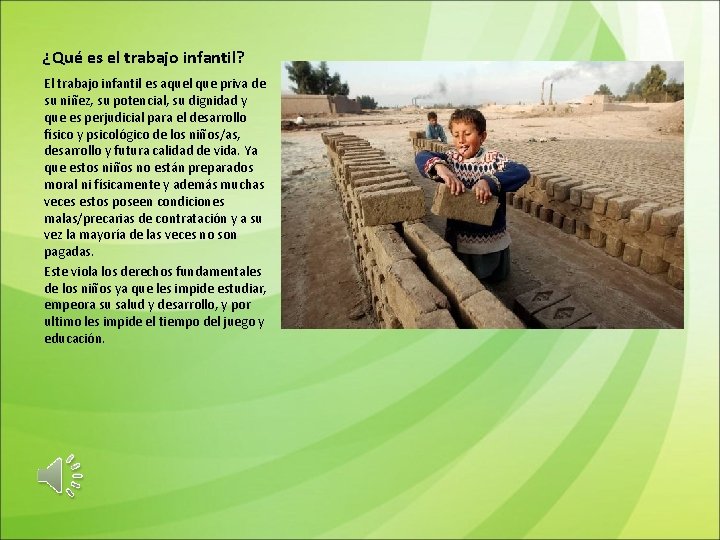 ¿Qué es el trabajo infantil?

El trabajo infantil es aquel que priva de su niñez, su potencial, su dignidad y que es perjudicial para el desarrollo físico y psicológico de los niños/as, desarrollo y futura calidad de vida. Ya que estos niños no están preparados moral ni físicamente y además muchas veces estos poseen condiciones malas/precarias de contratación y a su vez la mayoría de las veces no son pagadas.

Este viola los derechos fundamentales de los niños ya que les impide estudiar, empeora su salud y desarrollo, y por ultimo les impide el tiempo del juego y educación.